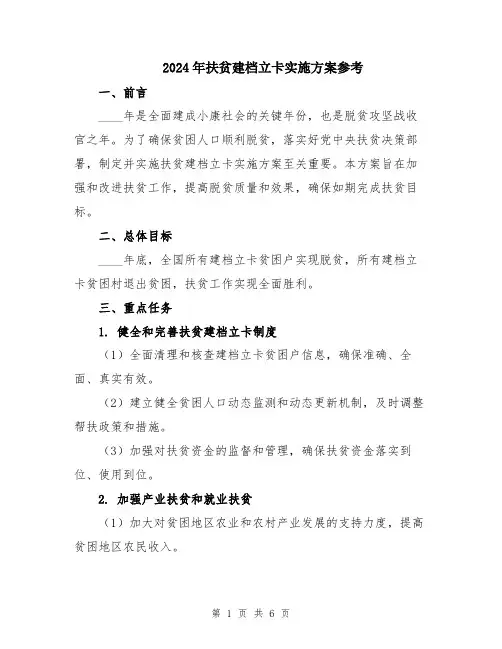 2024年扶贫建档立卡实施方案参考

一、前言

____年是全面建成小康社会的关键年份，也是脱贫攻坚战收官之年。为了确保贫困人口顺利脱贫，落实好党中央扶贫决策部署，制定并实施扶贫建档立卡实施方案至关重要。本方案旨在加强和改进扶贫工作，提高脱贫质量和效果，确保如期完成扶贫目标。

二、总体目标

____年底，全国所有建档立卡贫困户实现脱贫，所有建档立卡贫困村退出贫困，扶贫工作实现全面胜利。

三、重点任务

1. 健全和完善扶贫建档立卡制度

（1）全面清理和核查建档立卡贫困户信息，确保准确、全面、真实有效。

（2）建立健全贫困人口动态监测和动态更新机制，及时调整帮扶政策和措施。

（3）加强对扶贫资金的监督和管理，确保扶贫资金落实到位、使用到位。

2. 加强产业扶贫和就业扶贫

（1）加大对贫困地区农业和农村产业发展的支持力度，提高贫困地区农民收入。

第 1 页 共 6 页